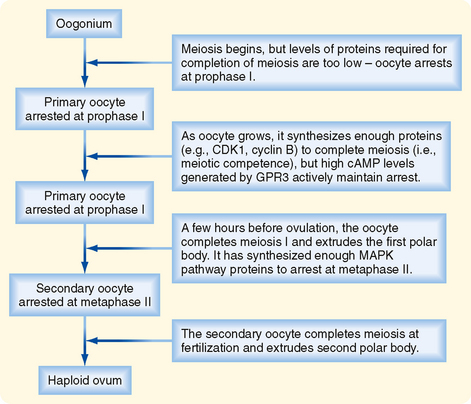 Oogonium

Meiosis begins, but levels of proteins required for completion of meiosis are too low – oocyte arrests at prophase I.

Primary oocyte arrested at prophase I

As oocyte grows, it synthesizes enough proteins (e.g., CDK1, cyclin B) to complete meiosis (i.e., meiotic competence), but high cAMP levels generated by GPR3 actively maintain arrest.

Primary oocyte arrested at prophase I

A few hours before ovulation, the oocyte completes meiosis I and extrudes the first polar body. It has synthesized enough MAPK pathway proteins to arrest at metaphase II.

Secondary oocyte arrested at metaphase II

The secondary oocyte completes meiosis at fertilization and extrudes second polar body.

Haploid ovum